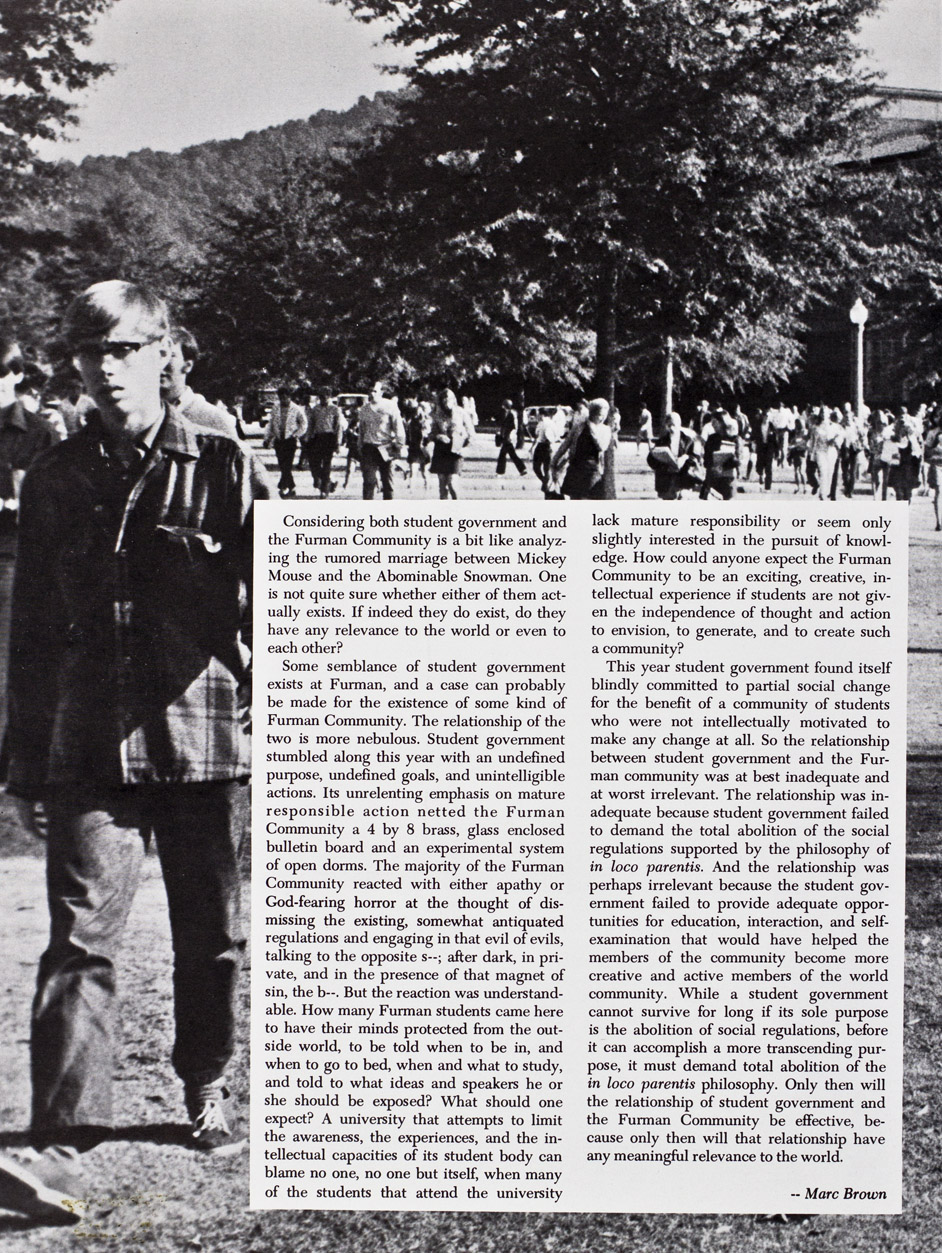 Considering both student government and the Furman Community is a bit like analyzing the rumored marriage between Mickey Mouse and the Abominable Snowman. One is not quite sure whether either of them actually exists. If indeed they do exist, do they have any relevance to the world or even to each other?

Some semblance of student government exists at Furman, and a case can probably be made for the existence of some kind of Furman Community. The relationship of the two is more nebulous. Student government stumbled along this year with an undefined purpose, undefined goals, and unintelligible actions. Its unrelenting emphasis on mature responsible action netted the Furman Community a 4 by 8 brass, glass enclosed bulletin board and an experimental system of open dorms. The majority of the Furman Community reacted with either apathy or God-fearing horror at the thought of dismissing the existing, somewhat antiquated regulations and engaging in that evil of evils, talking to the opposite s--; after dark, in private, and in the presence of that magnet of sin, the b--. But the reaction was understandable. How many Furman students came here to have their minds protected from the outside world, to be told when to be in, and when to go to bed, when and what to study, and told to what ideas and speakers he or she should be exposed? What should one expect? A university that attempts to limit the awareness, the experiences, and the intellectual capacities of its student body can blame no one, no one but itself, when many of the students that attend the university lack mature responsibility or seem only slightly interested in the pursuit of knowledge. How could anyone expect the Furman Community to be an exciting, creative, intellectual experience if students are not given the independence of thought and action to envision, to generate, and to create such a community?

This year student government found itself blindly committed to partial social change for the benefit of a community of students who were not intellectually motivated to make any change at all. So the relationship between student government and the Furman community was at best inadequate and at worst irrelevant. The relationship was inadequate because student government failed to demand the total abolition of the social regulations supported by the philosophy of in loco parentis. And the relationship was perhaps irrelevant because the student government failed to provide adequate opportunities for education, interaction, and self-examination that would have helped the members of the community become more creative and active members of the world community. While a student government cannot survive for long if its sole purpose is the abolition of social regulations, before it can accomplish a more transcending purpose, it must demand total abolition of the in loco parentis philosophy. Only then will the relationship of student government and the Furman Community be effective, because only then will that relationship have any meaningful relevance to the world.

-- Marc Brown